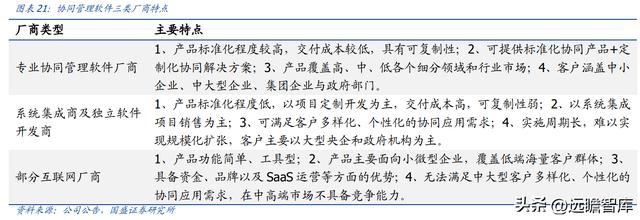 图表 21：协同管理软件三类厂商特点

| 厂商类型 | 主要特点 |
|---|---|
| 专业协同管理软件厂商 | 1、产品标准化程度较高，交付成本较低，具有可复制性；2、可提供标准化协同产品+定制化协同解决方案；3、产品覆盖高、中、低各个细分领域和行业市场；4、客户涵盖中小企业、中大型企业、集团企业与政府部门。 |
| 系统集成商及独立软件开发商 | 1、产品标准化程度低，以项目定制开发为主，交付成本高，可复制性弱；2、以系统集成项目销售为主；3、可满足客户多样化、个性化的协同应用需求；4、实施周期长，难以实现规模化扩张，客户主要以大型央企和政府机构为主。 |
| 部分互联网厂商 | 1、产品功能简单、工具型；2、产品主要面向小微型企业，覆盖低端海量客户群体；3、具备资金、品牌以及 SaaS 运营等方面的优势；4、无法满足中大型客户多样化、个性化的协同应用需求，在中高端市场不具备竞争能力。 |

资料来源：公司公告，国盛证券研究所

头条 @远瞻智库